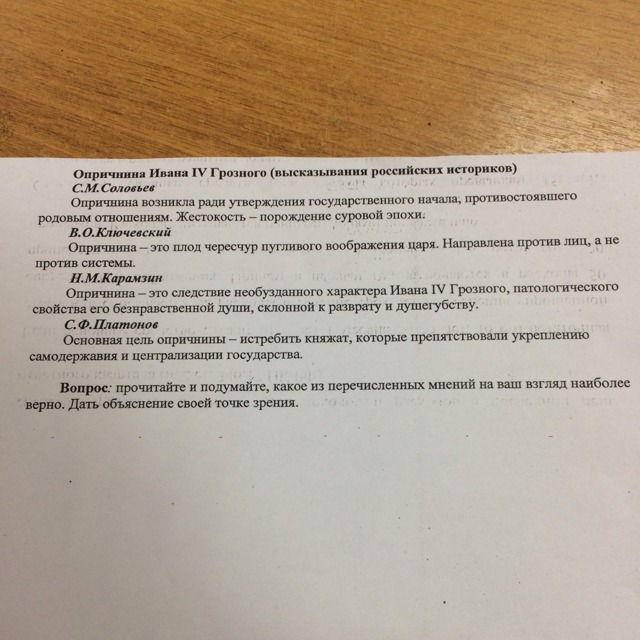 Опричнина Ивана IV Грозного (высказывания российских историков)

С.М.Соловьев

Опричнина возникла ради утверждения государственного начала, противостоявшего родовым отношениям. Жестокость – порождение суровой эпохи.

В.О.Ключевский

Опричнина – это плод чересчур пугливого воображения царя. Направлена против лиц, а не против системы.

Н.М.Карамзин

Опричнина – это следствие необузданного характера Ивана IV Грозного, патологического свойства его безнравственной души, склонной к разврату и душегубству.

С.Ф.Платонов

Основная цель опричнины – истребить княжат, которые препятствовали укреплению самодержавия и централизации государства.

Вопрос: прочитайте и подумайте, какое из перечисленных мнений на ваш взгляд наиболее верно. Дать объяснение своей точке зрения.